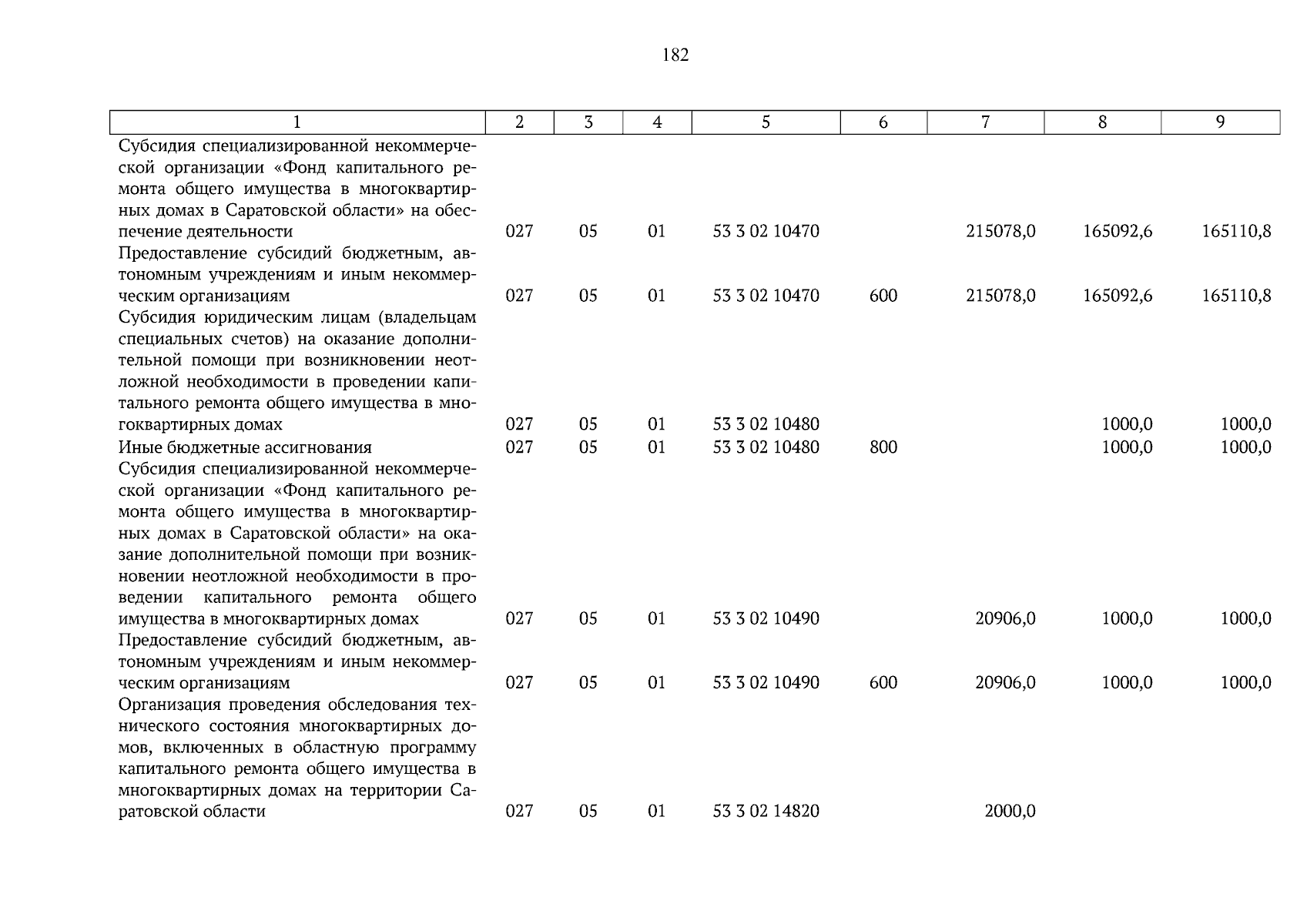 182

| 1 | 2 | 3 | 4 | 5 | 6 | 7 | 8 | 9 |
|---|---|---|---|---|---|---|---|---|
| Субсидия специализированной некоммерческой организации «Фонд капитального ремонта общего имущества в многоквартирных домах в Саратовской области» на обеспечение деятельности | 027 | 05 | 01 | 53 3 02 10470 | | 215078,0 | 165092,6 | 165110,8 |
| Предоставление субсидий бюджетным, автономным учреждениям и иным некоммерческим организациям | 027 | 05 | 01 | 53 3 02 10470 | 600 | 215078,0 | 165092,6 | 165110,8 |
| Субсидия юридическим лицам (владельцам специальных счетов) на оказание дополнительной помощи при возникновении неотложной необходимости в проведении капитального ремонта общего имущества в многоквартирных домах | 027 | 05 | 01 | 53 3 02 10480 | | | 1000,0 | 1000,0 |
| Иные бюджетные ассигнования | 027 | 05 | 01 | 53 3 02 10480 | 800 | | 1000,0 | 1000,0 |
| Субсидия специализированной некоммерческой организации «Фонд капитального ремонта общего имущества в многоквартирных домах в Саратовской области» на оказание дополнительной помощи при возникновении неотложной необходимости в проведении капитального ремонта общего имущества в многоквартирных домах | 027 | 05 | 01 | 53 3 02 10490 | | 20906,0 | 1000,0 | 1000,0 |
| Предоставление субсидий бюджетным, автономным учреждениям и иным некоммерческим организациям | 027 | 05 | 01 | 53 3 02 10490 | 600 | 20906,0 | 1000,0 | 1000,0 |
| Организация проведения обследования технического состояния многоквартирных домов, включенных в областную программу капитального ремонта общего имущества в многоквартирных домах на территории Саратовской области | 027 | 05 | 01 | 53 3 02 14820 | | 2000,0 | | |